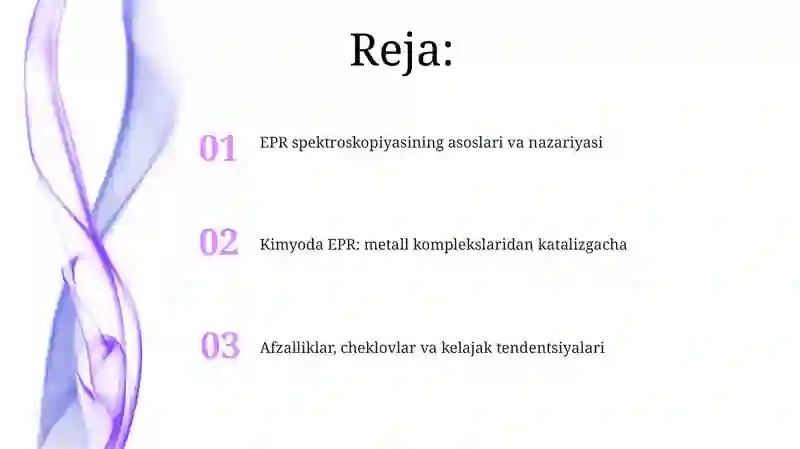 Reja:

01 EPR spektroskopiyasining asoslari va nazariyasi

02 Kimyoda EPR: metall komplekslaridan katalizgacha

03 Afzalliklar, cheklovlar va kelajak tendentsiyalari